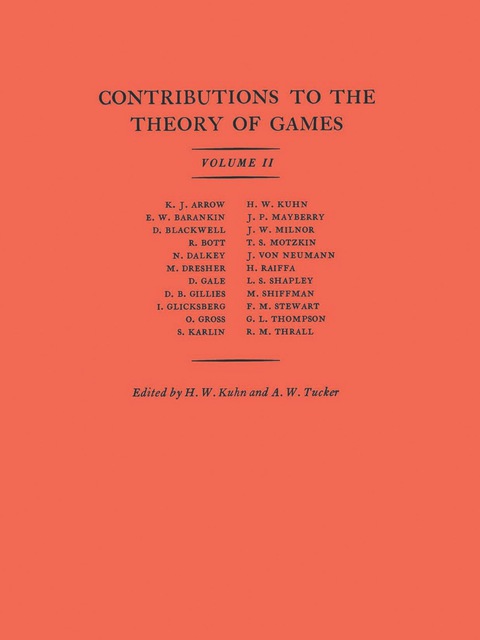 CONTRIBUTIONS TO THE THEORY OF GAMES

VOLUME II

K. J. ARROW
E. W. BARANKIN
D. BLACKWELL
R. BOTT
N. DALKEY
M. DRESHER
D. GALE
D. B. GILLIES
I. GLICKSBERG
O. GROSS
S. KARLIN

H. W. KUHN
J. P. MAYBERRY
J. W. MILNOR
T. S. MOTZKIN
J. VON NEUMANN
H. RAIFFA
L. S. SHAPLEY
M. SHIFFMAN
F. M. STEWART
G. L. THOMPSON
R. M. THRALL

Edited by H. W. Kuhn and A. W. Tucker